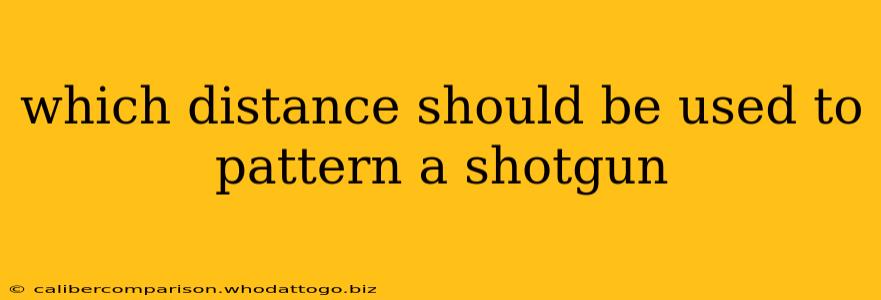 which distance should be used to pattern a shotgun

© calibercomparison.whodattogo.biz